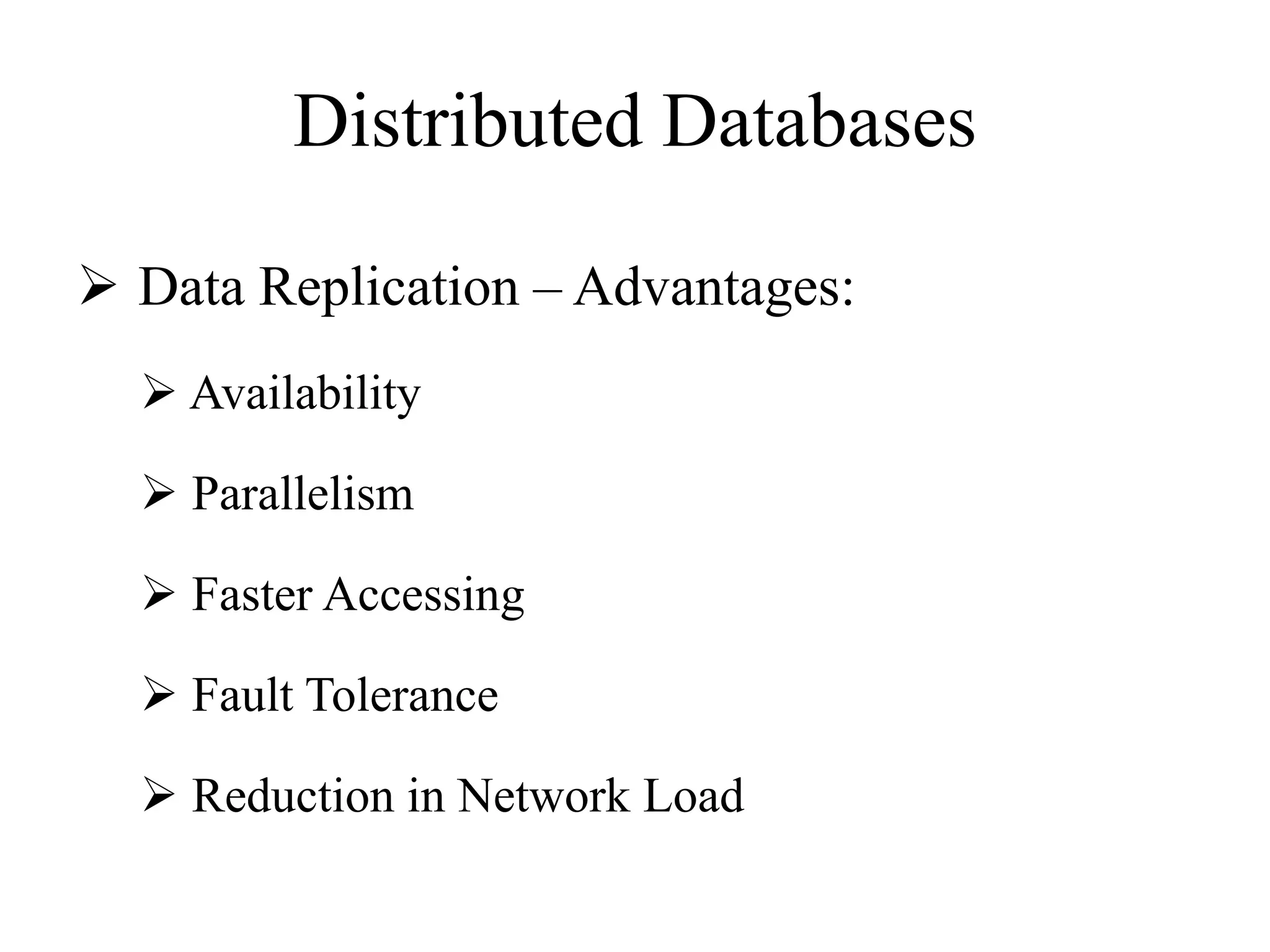 Distributed Databases

➢ Data Replication – Advantages:

➢ Availability

➢ Parallelism

➢ Faster Accessing

➢ Fault Tolerance

➢ Reduction in Network Load